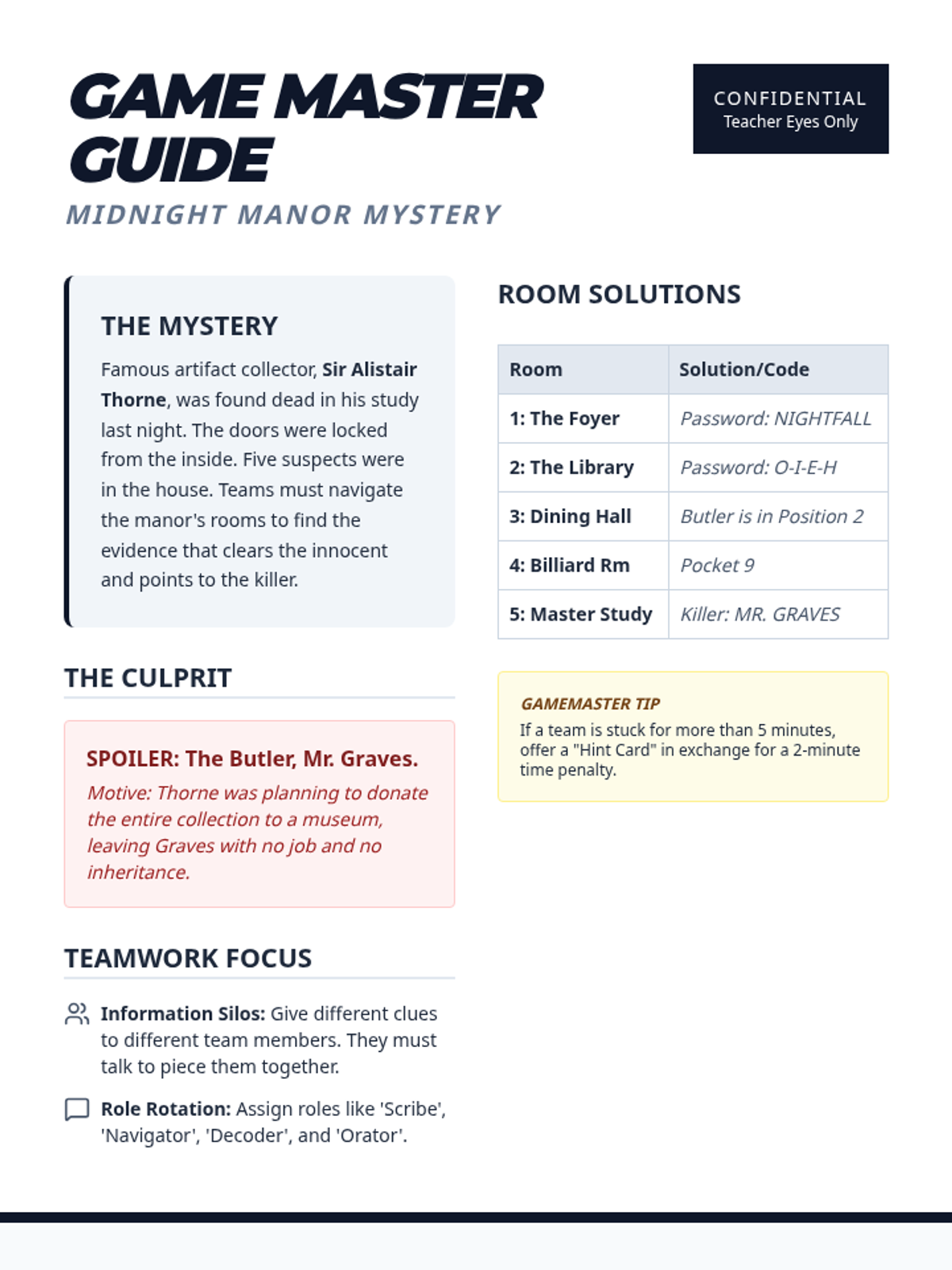 GAME MASTER GUIDE

MIDNIGHT MANOR MYSTERY

CONFIDENTIAL
Teacher Eyes Only

THE MYSTERY

Famous artifact collector, Sir Alistair Thorne, was found dead in his study last night. The doors were locked from the inside. Five suspects were in the house. Teams must navigate the manor's rooms to find the evidence that clears the innocent and points to the killer.

THE CULPRIT

SPOILER: The Butler, Mr. Graves.
Motive: Thorne was planning to donate the entire collection to a museum, leaving Graves with no job and no inheritance.

TEAMWORK FOCUS

Information Silos: Give different clues to different team members. They must talk to piece them together.

Role Rotation: Assign roles like 'Scribe', 'Navigator', 'Decoder', and 'Orator'.

ROOM SOLUTIONS

| Room | Solution/Code |
|---|---|
| 1: The Foyer | Password: NIGHTFALL |
| 2: The Library | Password: O-I-E-H |
| 3: Dining Hall | Butler is in Position 2 |
| 4: Billiard Rm | Pocket 9 |
| 5: Master Study | Killer: MR. GRAVES |

GAMEMASTER TIP
If a team is stuck for more than 5 minutes, offer a "Hint Card" in exchange for a 2-minute time penalty.